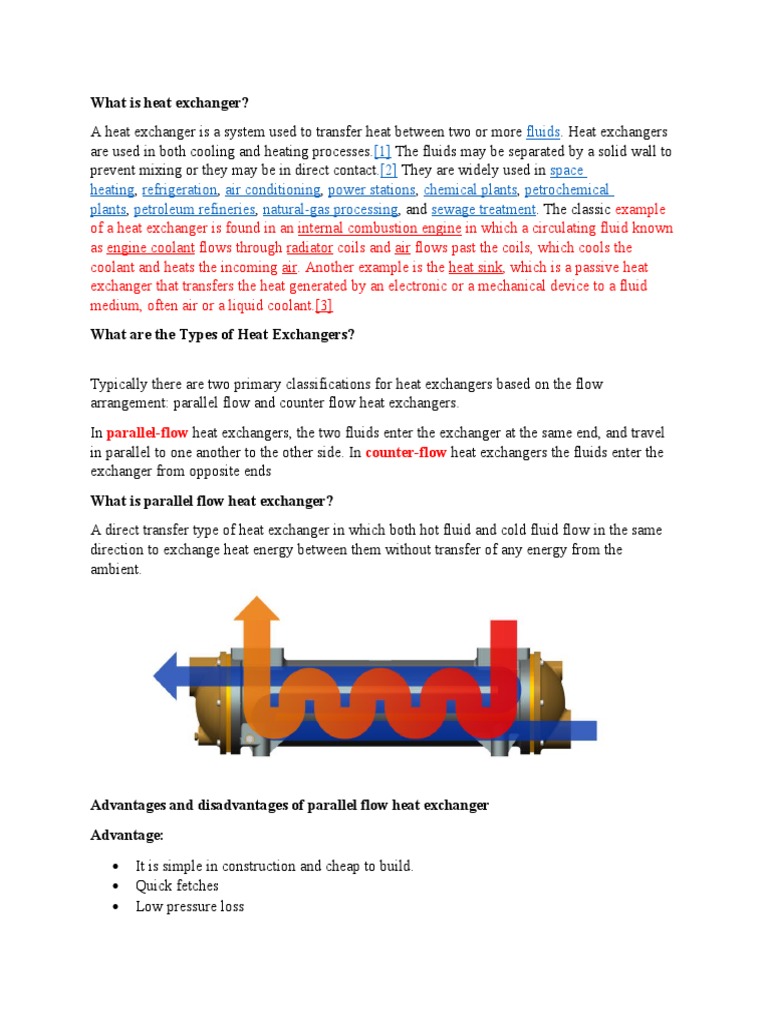 What is heat exchanger?

A heat exchanger is a system used to transfer heat between two or more fluids. Heat exchangers are used in both cooling and heating processes.[1] The fluids may be separated by a solid wall to prevent mixing or they may be in direct contact.[2] They are widely used in space heating, refrigeration, air conditioning, power stations, chemical plants, petrochemical plants, petroleum refineries, natural-gas processing, and sewage treatment. The classic example of a heat exchanger is found in an internal combustion engine in which a circulating fluid known as engine coolant flows through radiator coils and air flows past the coils, which cools the coolant and heats the incoming air. Another example is the heat sink, which is a passive heat exchanger that transfers the heat generated by an electronic or a mechanical device to a fluid medium, often air or a liquid coolant.[3]

What are the Types of Heat Exchangers?

Typically there are two primary classifications for heat exchangers based on the flow arrangement: parallel flow and counter flow heat exchangers.

In parallel-flow heat exchangers, the two fluids enter the exchanger at the same end, and travel in parallel to one another to the other side. In counter-flow heat exchangers the fluids enter the exchanger from opposite ends

What is parallel flow heat exchanger?

A direct transfer type of heat exchanger in which both hot fluid and cold fluid flow in the same direction to exchange heat energy between them without transfer of any energy from the ambient.

Advantages and disadvantages of parallel flow heat exchanger

Advantage:

• It is simple in construction and cheap to build.
• Quick fetches
• Low pressure loss